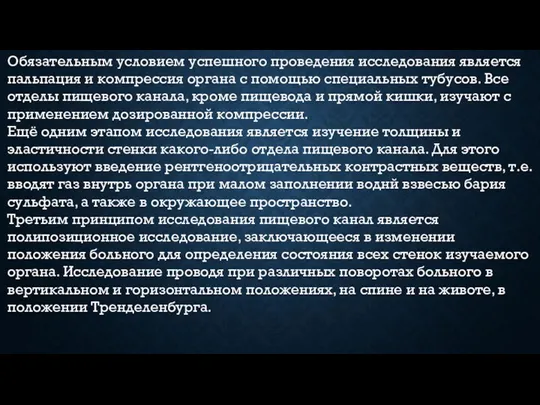 Обязательным условием успешного проведения исследования является пальпация и компрессия органа с помощью специальных тубусов. Все отделы пищевого канала, кроме пищевода и прямой кишки, изучают с применением дозированной компрессии.
Ещё одним этапом исследования является изучение толщины и эластичности стенки какого-либо отдела пищевого канала. Для этого используют введение рентгеноотрицательных контрастных веществ, т.е. вводят газ внутрь органа при малом заполнении воднй взвесью бария сульфата, а также в окружающее пространство.
Третьим принципом исследования пищевого канал является полипозиционное исследование, заключающееся в изменении положения больного для определения состояния всех стенок изучаемого органа. Исследование проводя при различных поворотах больного в вертикальном и горизонтальном положениях, на спине и на животе, в положении Тренделенбурга.